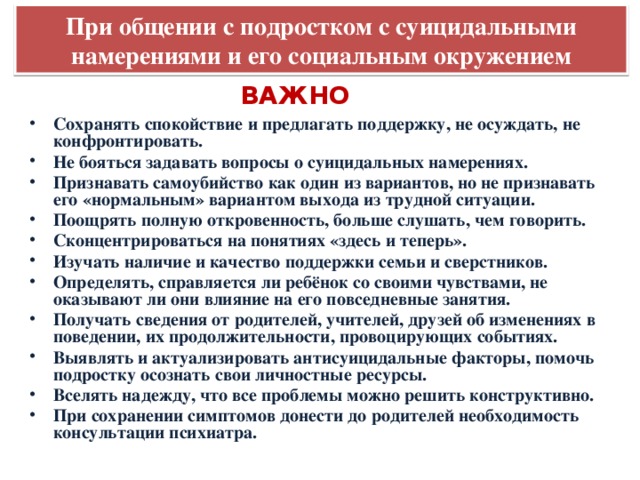 При общении с подростком с суицидальными намерениями и его социальным окружением

ВАЖНО

• Сохранять спокойствие и предлагать поддержку, не осуждать, не конфронтировать.
• Не бояться задавать вопросы о суицидальных намерениях.
• Признавать самоубийство как один из вариантов, но не признавать его «нормальным» вариантом выхода из трудной ситуации.
• Поощрять полную откровенность, больше слушать, чем говорить.
• Сконцентрироваться на понятиях «здесь и теперь».
• Изучать наличие и качество поддержки семьи и сверстников.
• Определять, справляется ли ребёнок со своими чувствами, не оказывают ли они влияние на его повседневные занятия.
• Получать сведения от родителей, учителей, друзей об изменениях в поведении, их продолжительности, провоцирующих событиях.
• Выявлять и актуализировать антисуицидальные факторы, помочь подростку осознать свои личностные ресурсы.
• Вселять надежду, что все проблемы можно решить конструктивно.
• При сохранении симптомов донести до родителей необходимость консультации психиатра.